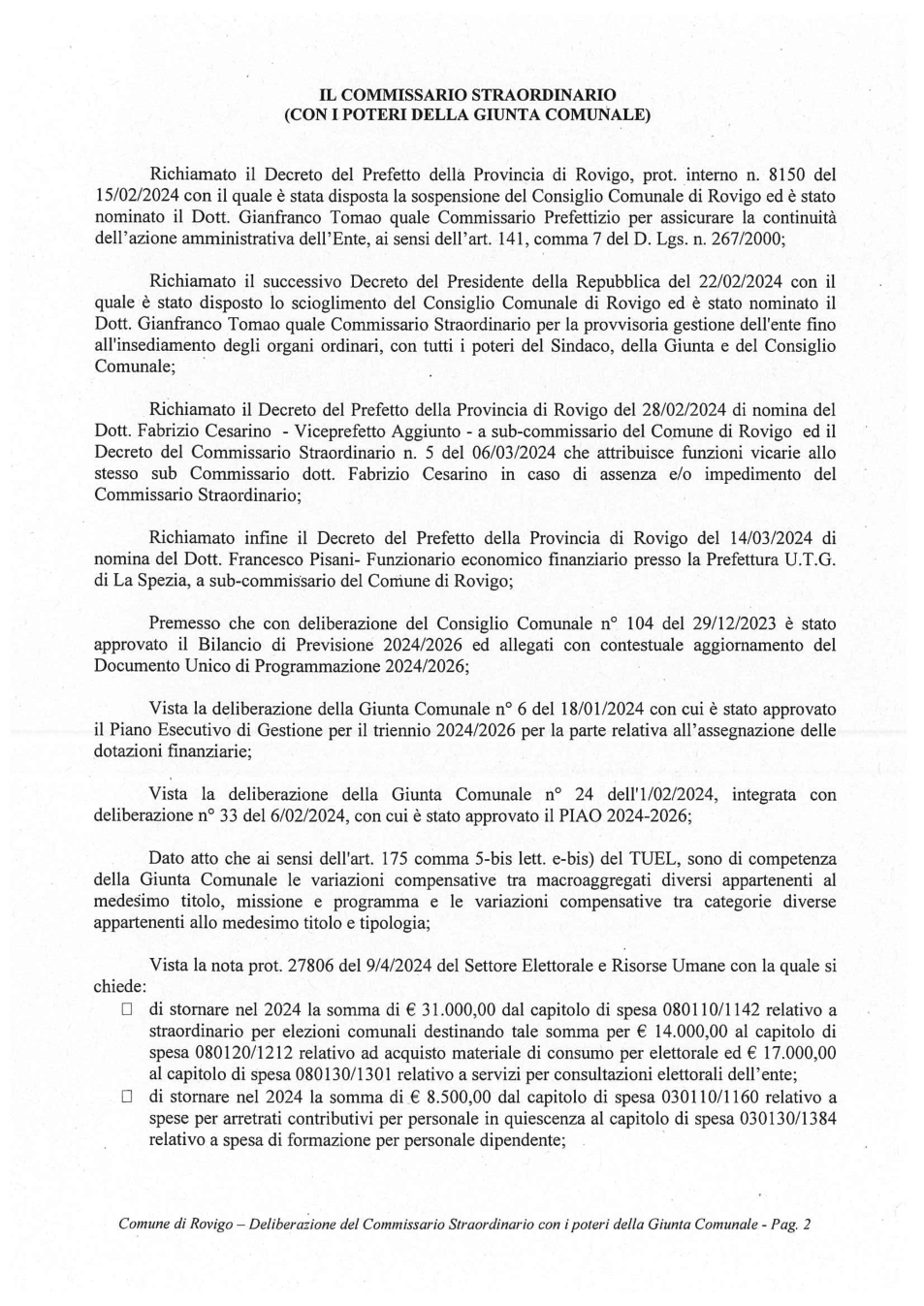 IL COMMISSARIO STRAORDINARIO
(CON I POTERI DELLA GIUNTA COMUNALE)

Richiamato il Decreto del Prefetto della Provincia di Rovigo, prot. interno n. 8150 del 15/02/2024 con il quale è stata disposta la sospensione del Consiglio Comunale di Rovigo ed è stato nominato il Dott. Gianfranco Tomao quale Commissario Prefettizio per assicurare la continuità dell'azione amministrativa dell'Ente, ai sensi dell'art. 141, comma 7 del D. Lgs. n. 267/2000;

Richiamato il successivo Decreto del Presidente della Repubblica del 22/02/2024 con il quale è stato disposto lo scioglimento del Consiglio Comunale di Rovigo ed è stato nominato il Dott. Gianfranco Tomao quale Commissario Straordinario per la provvisoria gestione dell'ente fino all'insediamento degli organi ordinari, con tutti i poteri del Sindaco, della Giunta e del Consiglio Comunale;

Richiamato il Decreto del Prefetto della Provincia di Rovigo del 28/02/2024 di nomina del Dott. Fabrizio Cesarino - Viceprefetto Aggiunto - a sub-commissario del Comune di Rovigo ed il Decreto del Commissario Straordinario n. 5 del 06/03/2024 che attribuisce funzioni vicarie allo stesso sub Commissario dott. Fabrizio Cesarino in caso di assenza e/o impedimento del Commissario Straordinario;

Richiamato infine il Decreto del Prefetto della Provincia di Rovigo del 14/03/2024 di nomina del Dott. Francesco Pisani- Funzionario economico finanziario presso la Prefettura U.T.G. di La Spezia, a sub-commissario del Comune di Rovigo;

Premesso che con deliberazione del Consiglio Comunale n° 104 del 29/12/2023 è stato approvato il Bilancio di Previsione 2024/2026 ed allegati con contestuale aggiornamento del Documento Unico di Programmazione 2024/2026;

Vista la deliberazione della Giunta Comunale n° 6 del 18/01/2024 con cui è stato approvato il Piano Esecutivo di Gestione per il triennio 2024/2026 per la parte relativa all'assegnazione delle dotazioni finanziarie;

Vista la deliberazione della Giunta Comunale n° 24 dell'1/02/2024, integrata con deliberazione n° 33 del 6/02/2024, con cui è stato approvato il PIAO 2024-2026;

Dato atto che ai sensi dell'art. 175 comma 5-bis lett. e-bis) del TUEL, sono di competenza della Giunta Comunale le variazioni compensative tra macroaggregati diversi appartenenti al medesimo titolo, missione e programma e le variazioni compensative tra categorie diverse appartenenti allo medesimo titolo e tipologia;

Vista la nota prot. 27806 del 9/4/2024 del Settore Elettorale e Risorse Umane con la quale si chiede:
☐ di stornare nel 2024 la somma di € 31.000,00 dal capitolo di spesa 080110/1142 relativo a straordinario per elezioni comunali destinando tale somma per € 14.000,00 al capitolo di spesa 080120/1212 relativo ad acquisto materiale di consumo per elettorale ed € 17.000,00 al capitolo di spesa 080130/1301 relativo a servizi per consultazioni elettorali dell'ente;
☐ di stornare nel 2024 la somma di € 8.500,00 dal capitolo di spesa 030110/1160 relativo a spese per arretrati contributivi per personale in quiescenza al capitolo di spesa 030130/1384 relativo a spesa di formazione per personale dipendente;

Comune di Rovigo – Deliberazione del Commissario Straordinario con i poteri della Giunta Comunale - Pag. 2